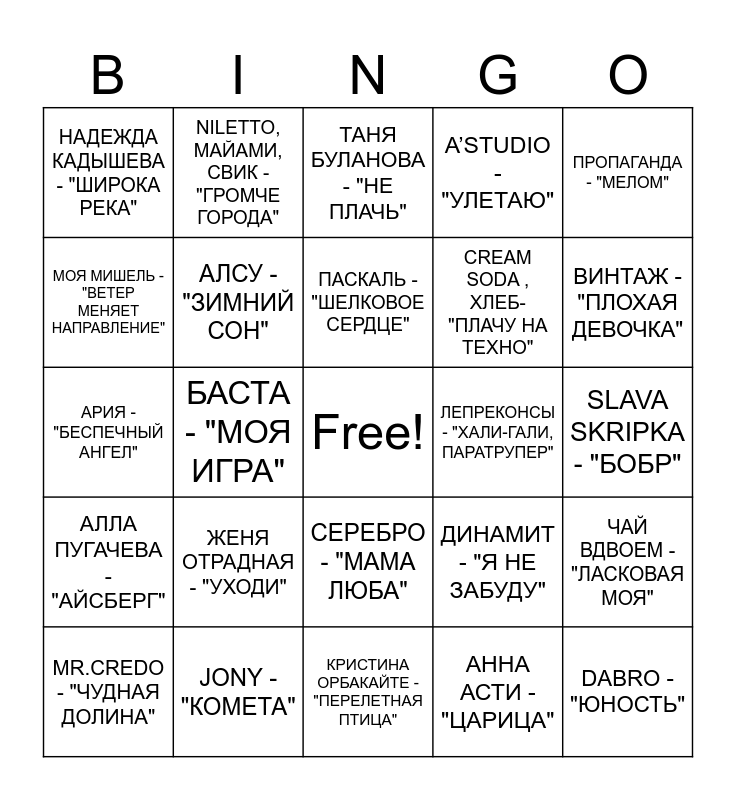 | B | I | N | G | O |
|---|---|---|---|---|
| НАДЕЖДА КАДЫШЕВА - "ШИРОКА РЕКА" | NILETTO, МАЙАМИ, СВИК - "ГРОМЧЕ ГОРОДА" | ТАНЯ БУЛАНОВА - "НЕ ПЛАЧЬ" | A'STUDIO - "УЛЕТАЮ" | ПРОПАГАНДА - "МЕЛОМ" |
| МОЯ МИШЕЛЬ - "ВЕТЕР МЕНЯЕТ НАПРАВЛЕНИЕ" | АЛСУ - "ЗИМНИЙ СОН" | ПАСКАЛЬ - "ШЕЛКОВОЕ СЕРДЦЕ" | CREAM SODA , ХЛЕБ- "ПЛАЧУ НА ТЕХНО" | ВИНТАЖ - "ПЛОХАЯ ДЕВОЧКА" |
| АРИЯ - "БЕСПЕЧНЫЙ АНГЕЛ" | БАСТА - "МОЯ ИГРА" | Free! | ЛЕПРЕКОНСЫ - "ХАЛИ-ГАЛИ, ПАРАТРУПЕР" | SLAVA SKRIPKA - "БОБР" |
| АЛЛА ПУГАЧЕВА - "АЙСБЕРГ" | ЖЕНЯ ОТРАДНАЯ - "УХОДИ" | СЕРЕБРО - "МАМА ЛЮБА" | ДИНАМИТ - "Я НЕ ЗАБУДУ" | ЧАЙ ВДВОЕМ - "ЛАСКОВАЯ МОЯ" |
| MR.CREDO - "ЧУДНАЯ ДОЛИНА" | JONY - "КОМЕТА" | КРИСТИНА ОРБАКАЙТЕ - "ПЕРЕЛЕТНАЯ ПТИЦА" | АННА АСТИ - "ЦАРИЦА" | DABRO - "ЮНОСТЬ" |